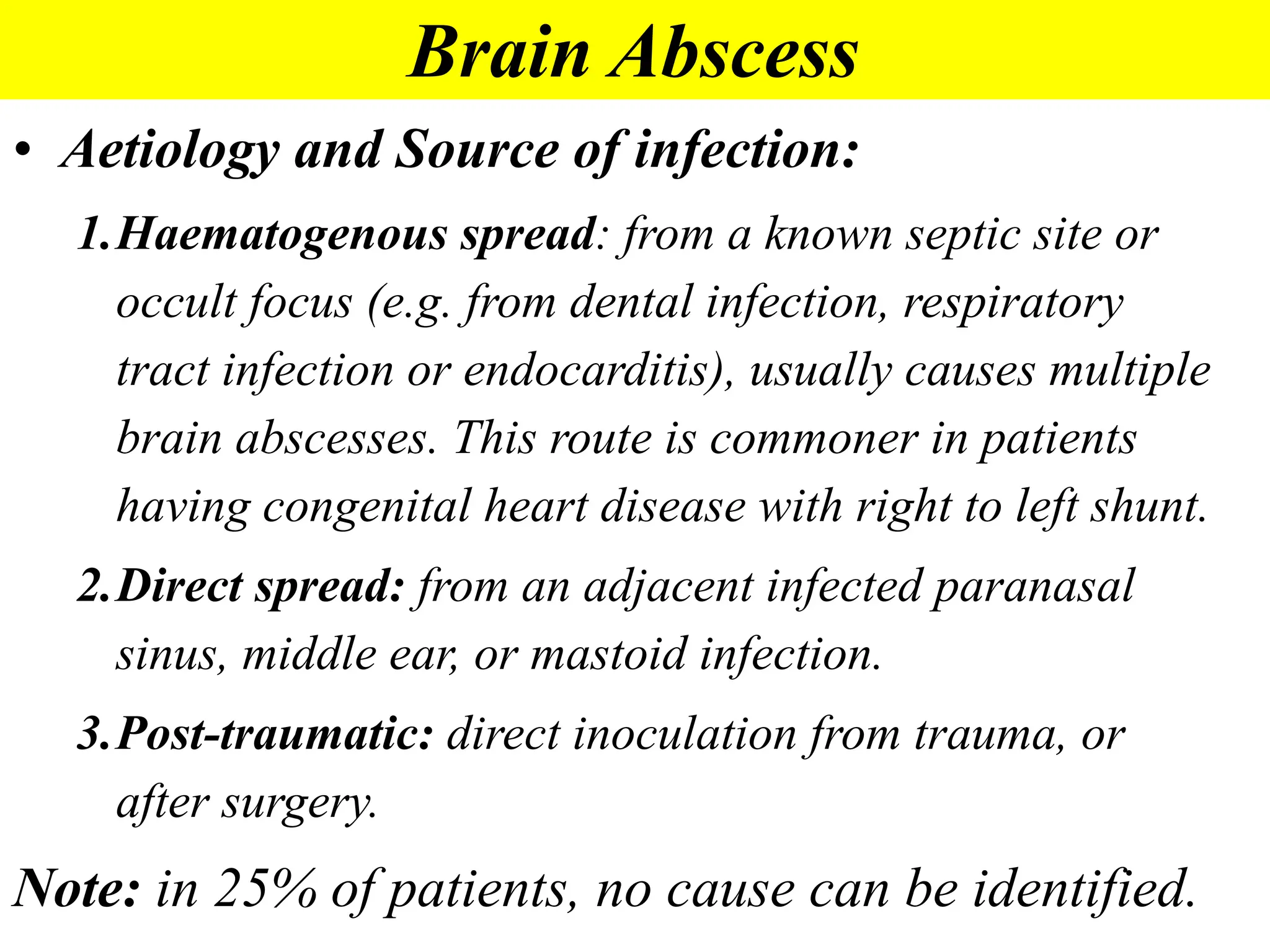 Brain Abscess

• Aetiology and Source of infection:

1. Haematogenous spread: from a known septic site or occult focus (e.g. from dental infection, respiratory tract infection or endocarditis), usually causes multiple brain abscesses. This route is commoner in patients having congenital heart disease with right to left shunt.

2. Direct spread: from an adjacent infected paranasal sinus, middle ear, or mastoid infection.

3. Post-traumatic: direct inoculation from trauma, or after surgery.

Note: in 25% of patients, no cause can be identified.